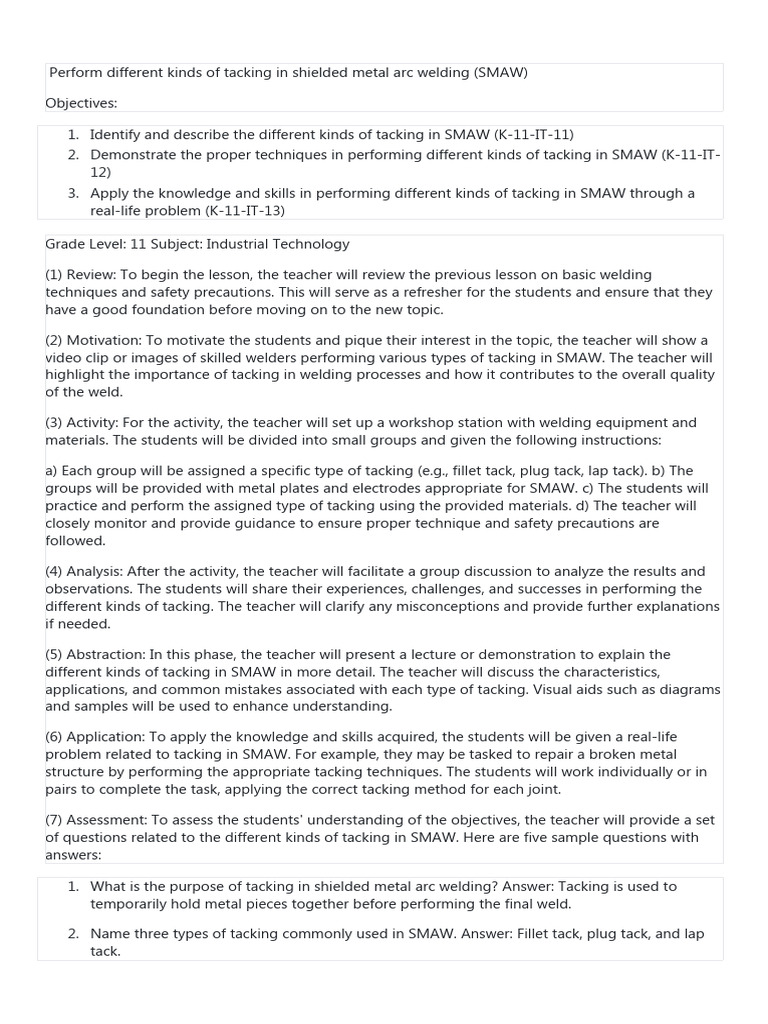 Perform different kinds of tacking in shielded metal arc welding (SMAW)

Objectives:

1. Identify and describe the different kinds of tacking in SMAW (K-11-IT-11)
2. Demonstrate the proper techniques in performing different kinds of tacking in SMAW (K-11-IT-12)
3. Apply the knowledge and skills in performing different kinds of tacking in SMAW through a real-life problem (K-11-IT-13)

Grade Level: 11 Subject: Industrial Technology

(1) Review: To begin the lesson, the teacher will review the previous lesson on basic welding techniques and safety precautions. This will serve as a refresher for the students and ensure that they have a good foundation before moving on to the new topic.

(2) Motivation: To motivate the students and pique their interest in the topic, the teacher will show a video clip or images of skilled welders performing various types of tacking in SMAW. The teacher will highlight the importance of tacking in welding processes and how it contributes to the overall quality of the weld.

(3) Activity: For the activity, the teacher will set up a workshop station with welding equipment and materials. The students will be divided into small groups and given the following instructions:

a) Each group will be assigned a specific type of tacking (e.g., fillet tack, plug tack, lap tack). b) The groups will be provided with metal plates and electrodes appropriate for SMAW. c) The students will practice and perform the assigned type of tacking using the provided materials. d) The teacher will closely monitor and provide guidance to ensure proper technique and safety precautions are followed.

(4) Analysis: After the activity, the teacher will facilitate a group discussion to analyze the results and observations. The students will share their experiences, challenges, and successes in performing the different kinds of tacking. The teacher will clarify any misconceptions and provide further explanations if needed.

(5) Abstraction: In this phase, the teacher will present a lecture or demonstration to explain the different kinds of tacking in SMAW in more detail. The teacher will discuss the characteristics, applications, and common mistakes associated with each type of tacking. Visual aids such as diagrams and samples will be used to enhance understanding.

(6) Application: To apply the knowledge and skills acquired, the students will be given a real-life problem related to tacking in SMAW. For example, they may be tasked to repair a broken metal structure by performing the appropriate tacking techniques. The students will work individually or in pairs to complete the task, applying the correct tacking method for each joint.

(7) Assessment: To assess the students' understanding of the objectives, the teacher will provide a set of questions related to the different kinds of tacking in SMAW. Here are five sample questions with answers:

1. What is the purpose of tacking in shielded metal arc welding? Answer: Tacking is used to temporarily hold metal pieces together before performing the final weld.

2. Name three types of tacking commonly used in SMAW. Answer: Fillet tack, plug tack, and lap tack.